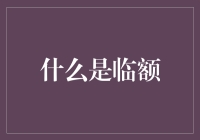 什么是临额